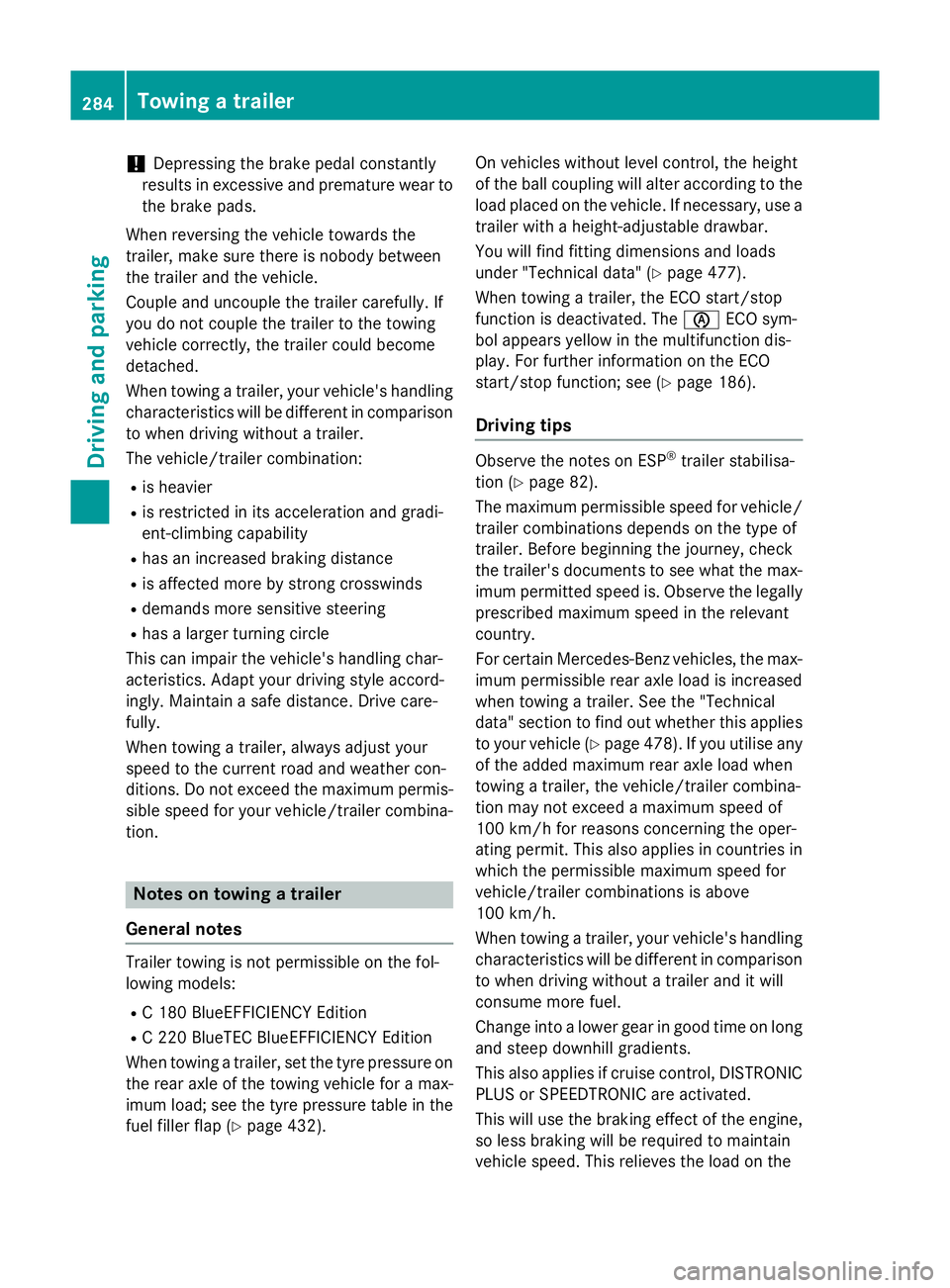 284 Towing a trailer

Driving and parking

! Depressing the brake pedal constantly results in excessive and premature wear to the brake pads.

When reversing the vehicle towards the trailer, make sure there is nobody between the trailer and the vehicle.

Couple and uncouple the trailer carefully. If you do not couple the trailer to the towing vehicle correctly, the trailer could become detached.

When towing a trailer, your vehicle's handling characteristics will be different in comparison to when driving without a trailer.

The vehicle/trailer combination:

- is heavier
- is restricted in its acceleration and gradient-climbing capability
- has an increased braking distance
- is affected more by strong crosswinds
- demands more sensitive steering
- has a larger turning circle

This can impair the vehicle's handling characteristics. Adapt your driving style accordingly. Maintain a safe distance. Drive carefully.

When towing a trailer, always adjust your speed to the current road and weather conditions. Do not exceed the maximum permissible speed for your vehicle/trailer combination.

Notes on towing a trailer

General notes

Trailer towing is not permissible on the following models:

- C 180 BlueEFFICIENCY Edition
- C 220 BlueTEC BlueEFFICIENCY Edition

When towing a trailer, set the tyre pressure on the rear axle of the towing vehicle for a maximum load; see the tyre pressure table in the fuel filler flap (▷ page 432).

On vehicles without level control, the height of the ball coupling will alter according to the load placed on the vehicle. If necessary, use a trailer with a height-adjustable drawbar.

You will find fitting dimensions and loads under "Technical data" (▷ page 477).

When towing a trailer, the ECO start/stop function is deactivated. The Ⓐ ECO symbol appears yellow in the multifunction display. For further information on the ECO start/stop function; see (▷ page 186).

Driving tips

Observe the notes on ESP® trailer stabilisation (▷ page 82).

The maximum permissible speed for vehicle/trailer combinations depends on the type of trailer. Before beginning the journey, check the trailer's documents to see what the maximum permitted speed is. Observe the legally prescribed maximum speed in the relevant country.

For certain Mercedes-Benz vehicles, the maximum permissible rear axle load is increased when towing a trailer. See the "Technical data" section to find out whether this applies to your vehicle (▷ page 478). If you utilise any of the added maximum rear axle load when towing a trailer, the vehicle/trailer combination may not exceed a maximum speed of 100 km/h for reasons concerning the operating permit. This also applies in countries in which the permissible maximum speed for vehicle/trailer combinations is above 100 km/h.

When towing a trailer, your vehicle's handling characteristics will be different in comparison to when driving without a trailer and it will consume more fuel.

Change into a lower gear in good time on long and steep downhill gradients.

This also applies if cruise control, DISTRONIC PLUS or SPEEDTRONIC are activated.

This will use the braking effect of the engine, so less braking will be required to maintain vehicle speed. This relieves the load on the

carmanualsonline.info